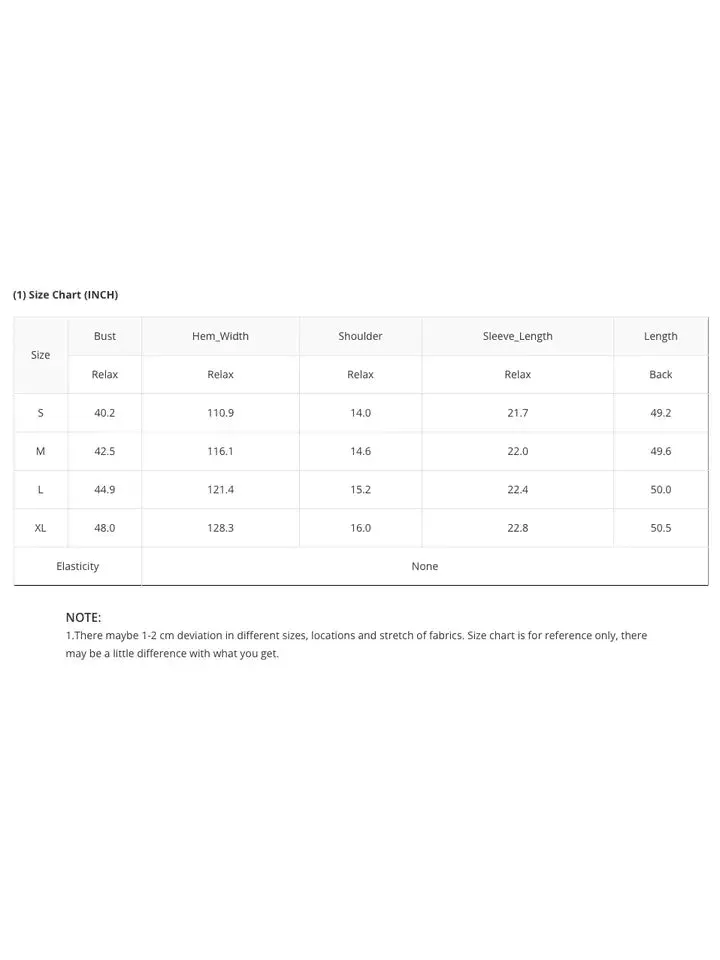 (1) Size Chart (INCH)

| Size | Bust | Hem_Width | Shoulder | Sleeve_Length | Length |
|---|---|---|---|---|---|
| | Relax | Relax | Relax | Relax | Back |
| S | 40.2 | 110.9 | 14.0 | 21.7 | 49.2 |
| M | 42.5 | 116.1 | 14.6 | 22.0 | 49.6 |
| L | 44.9 | 121.4 | 15.2 | 22.4 | 50.0 |
| XL | 48.0 | 128.3 | 16.0 | 22.8 | 50.5 |
| Elasticity | None | | | | |

NOTE:
1.There maybe 1-2 cm deviation in different sizes, locations and stretch of fabrics. Size chart is for reference only, there may be a little difference with what you get.